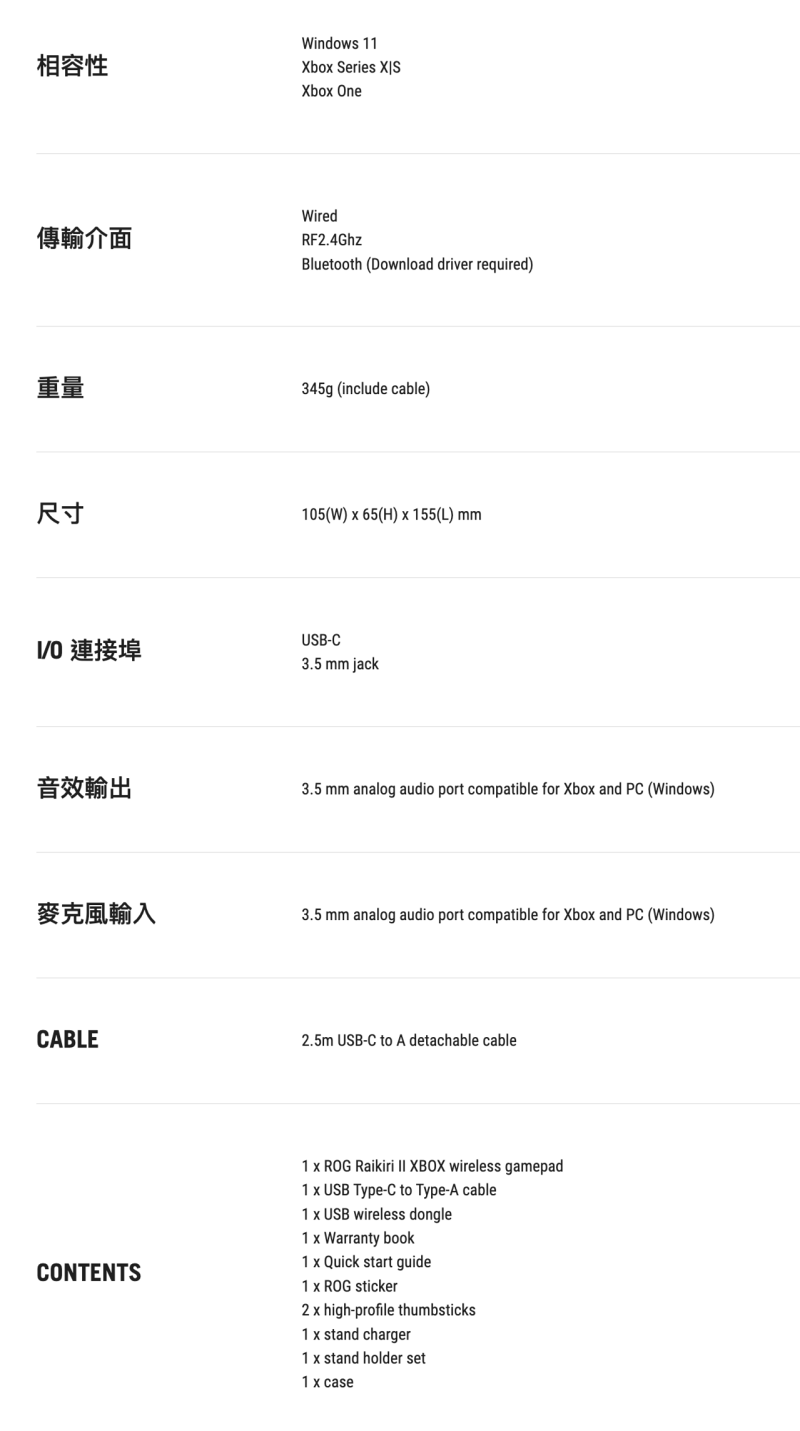 相容性

Windows 11
Xbox Series X|S
Xbox One

傳輸介面

Wired
RF2.4Ghz
Bluetooth (Download driver required)

重量

345g (include cable)

尺寸

105(W) x 65(H) x 155(L) mm

I/O 連接埠

USB-C
3.5 mm jack

音效輸出

3.5 mm analog audio port compatible for Xbox and PC (Windows)

麥克風輸入

3.5 mm analog audio port compatible for Xbox and PC (Windows)

CABLE

2.5m USB-C to A detachable cable

CONTENTS

1 x ROG Raikiri II XBOX wireless gamepad
1 x USB Type-C to Type-A cable
1 x USB wireless dongle
1 x Warranty book
1 x Quick start guide
1 x ROG sticker
2 x high-profile thumbsticks
1 x stand charger
1 x stand holder set
1 x case